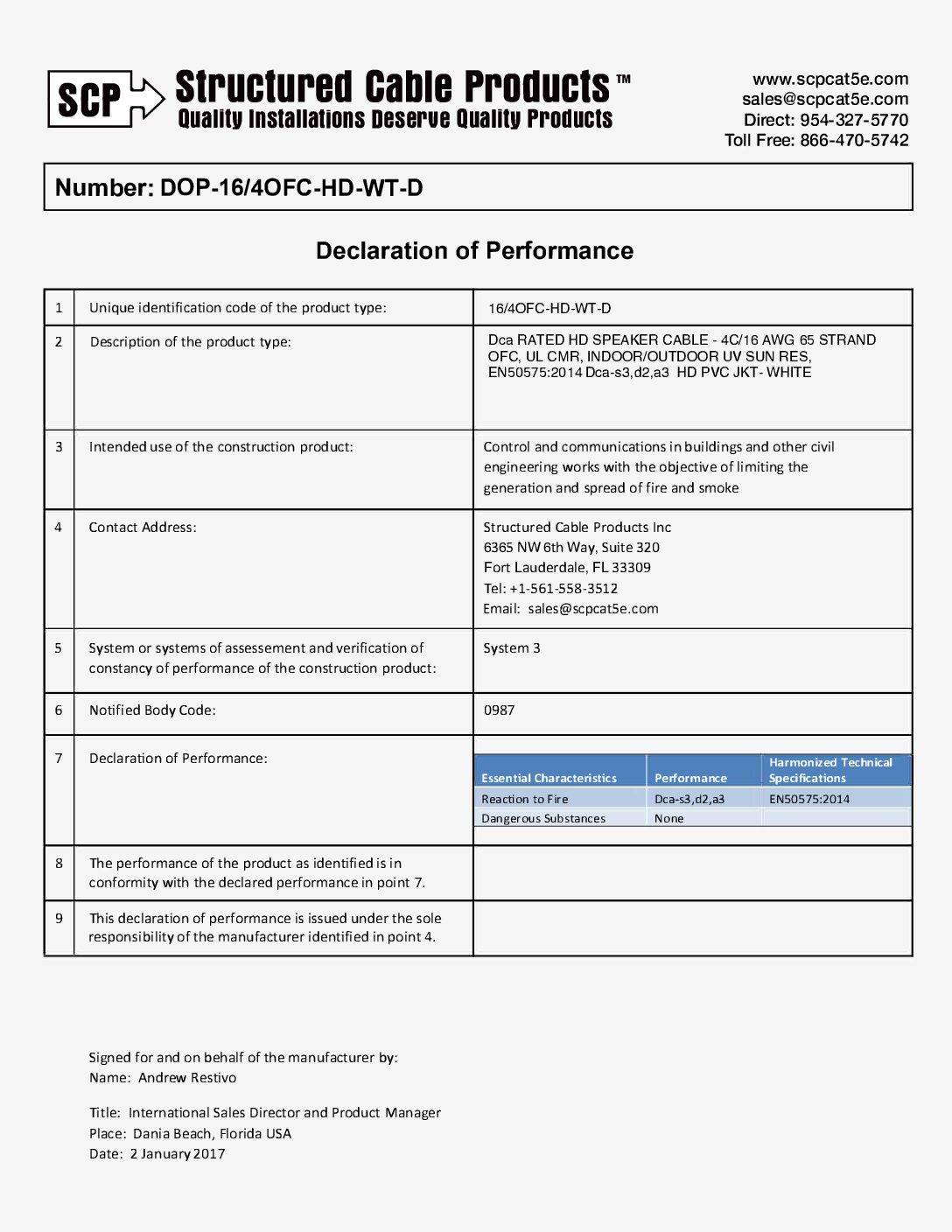 SCP Structured Cable Products™
Quality Installations Deserve Quality Products

www.scpcat5e.com
sales@scpcat5e.com
Direct: 954-327-5770
Toll Free: 866-470-5742

Number: DOP-16/4OFC-HD-WT-D

Declaration of Performance

| 1 | Unique identification code of the product type: | 16/4OFC-HD-WT-D |
|---|---|---|
| 2 | Description of the product type: | Dca RATED HD SPEAKER CABLE - 4C/16 AWG 65 STRAND OFC, UL CMR, INDOOR/OUTDOOR UV SUN RES, EN50575:2014 Dca-s3,d2,a3 HD PVC JKT- WHITE |
| 3 | Intended use of the construction product: | Control and communications in buildings and other civil engineering works with the objective of limiting the generation and spread of fire and smoke |
| 4 | Contact Address: | Structured Cable Products Inc 6365 NW 6th Way, Suite 320 Fort Lauderdale, FL 33309 Tel: +1-561-558-3512 Email: sales@scpcat5e.com |
| 5 | System or systems of assessement and verification of constancy of performance of the construction product: | System 3 |
| 6 | Notified Body Code: | 0987 |
| 7 | Declaration of Performance: | |
| 8 | The performance of the product as identified is in conformity with the declared performance in point 7. | |
| 9 | This declaration of performance is issued under the sole responsibility of the manufacturer identified in point 4. | |

| Essential Characteristics | Performance | Harmonized Technical Specifications |
|---|---|---|
| Reaction to Fire | Dca-s3,d2,a3 | EN50575:2014 |
| Dangerous Substances | None | |

Signed for and on behalf of the manufacturer by:
Name: Andrew Restivo

Title: International Sales Director and Product Manager
Place: Dania Beach, Florida USA
Date: 2 January 2017